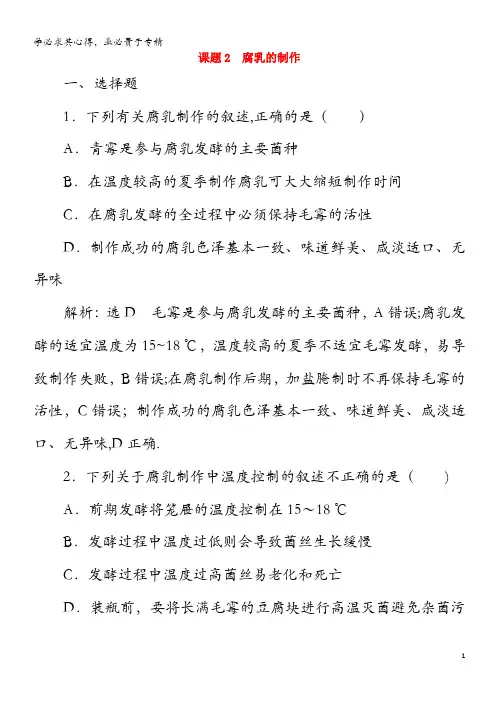 学必求其心得，业必贵于专精

课题 2　腐乳的制作

一、选择题

1．下列有关腐乳制作的叙述,正确的是（　　）

A．青霉是参与腐乳发酵的主要菌种

B．在温度较高的夏季制作腐乳可大大缩短制作时间

C．在腐乳发酵的全过程中必须保持毛霉的活性

D．制作成功的腐乳色泽基本一致、味道鲜美、咸淡适口、无异味

解析：选 D　毛霉是参与腐乳发酵的主要菌种，A 错误;腐乳发酵的适宜温度为 15~18 ℃，温度较高的夏季不适宜毛霉发酵，易导致制作失败，B 错误;在腐乳制作后期，加盐腌制时不再保持毛霉的活性，C 错误；制作成功的腐乳色泽基本一致、味道鲜美、咸淡适口、无异味,D 正确.

2．下列关于腐乳制作中温度控制的叙述不正确的是（　　）

A．前期发酵将笼屉的温度控制在 15～18 ℃

B．发酵过程中温度过低则会导致菌丝生长缓慢

C．发酵过程中温度过高菌丝易老化和死亡

D．装瓶前，要将长满毛霉的豆腐块进行高温灭菌避免杂菌污

1